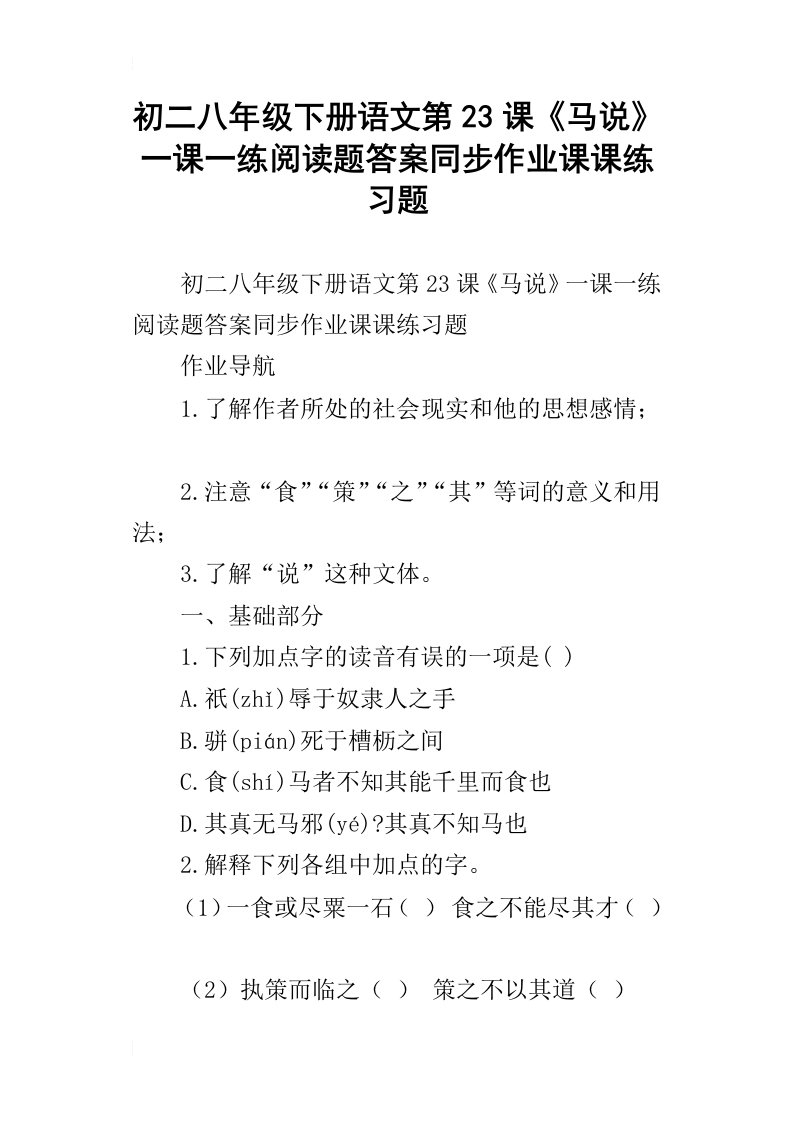 初二八年级下册语文第23课《马说》一课一练阅读题答案同步作业课课练习题

初二八年级下册语文第23课《马说》一课一练阅读题答案同步作业课课练习题

作业导航

1.了解作者所处的社会现实和他的思想感情；

2.注意“食”“策”“之”“其”等词的意义和用法；

3.了解“说”这种文体。

一、基础部分

1.下列加点字的读音有误的一项是( )

A.祇(zhǐ)辱于奴隶人之手

B.骈(pián)死于槽枥之间

C.食(shí)马者不知其能千里而食也

D.其真无马邪(yé)?其真不知马也

2.解释下列各组中加点的字。

（1）一食或尽粟一石（ ） 食之不能尽其才（ ）

（2）执策而临之（ ） 策之不以其道（ ）